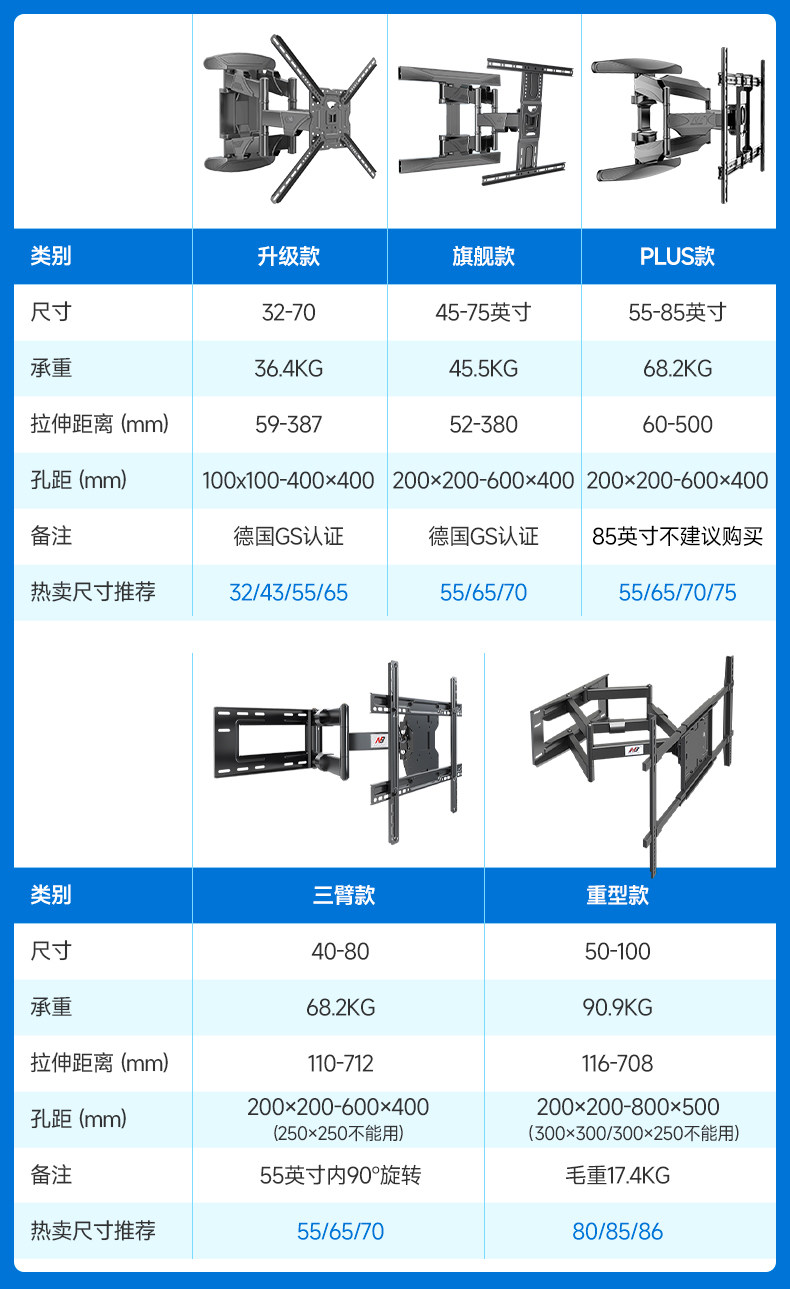 | 类别 | 升级款 | 旗舰款 | PLUS款 |
|---|---|---|---|
| 尺寸 | 32-70 | 45-75英寸 | 55-85英寸 |
| 承重 | 36.4KG | 45.5KG | 68.2KG |
| 拉伸距离 (mm) | 59-387 | 52-380 | 60-500 |
| 孔距 (mm) | 100x100-400×400 | 200×200-600×400 | 200×200-600×400 |
| 备注 | 德国GS认证 | 德国GS认证 | 85英寸不建议购买 |
| 热卖尺寸推荐 | 32/43/55/65 | 55/65/70 | 55/65/70/75 |

| 类别 | 三臂款 | 重型款 |
|---|---|---|
| 尺寸 | 40-80 | 50-100 |
| 承重 | 68.2KG | 90.9KG |
| 拉伸距离 (mm) | 110-712 | 116-708 |
| 孔距 (mm) | 200×200-600×400 (250×250不能用) | 200×200-800×500 (300×300/300×250不能用) |
| 备注 | 55英寸内90°旋转 | 毛重17.4KG |
| 热卖尺寸推荐 | 55/65/70 | 80/85/86 |